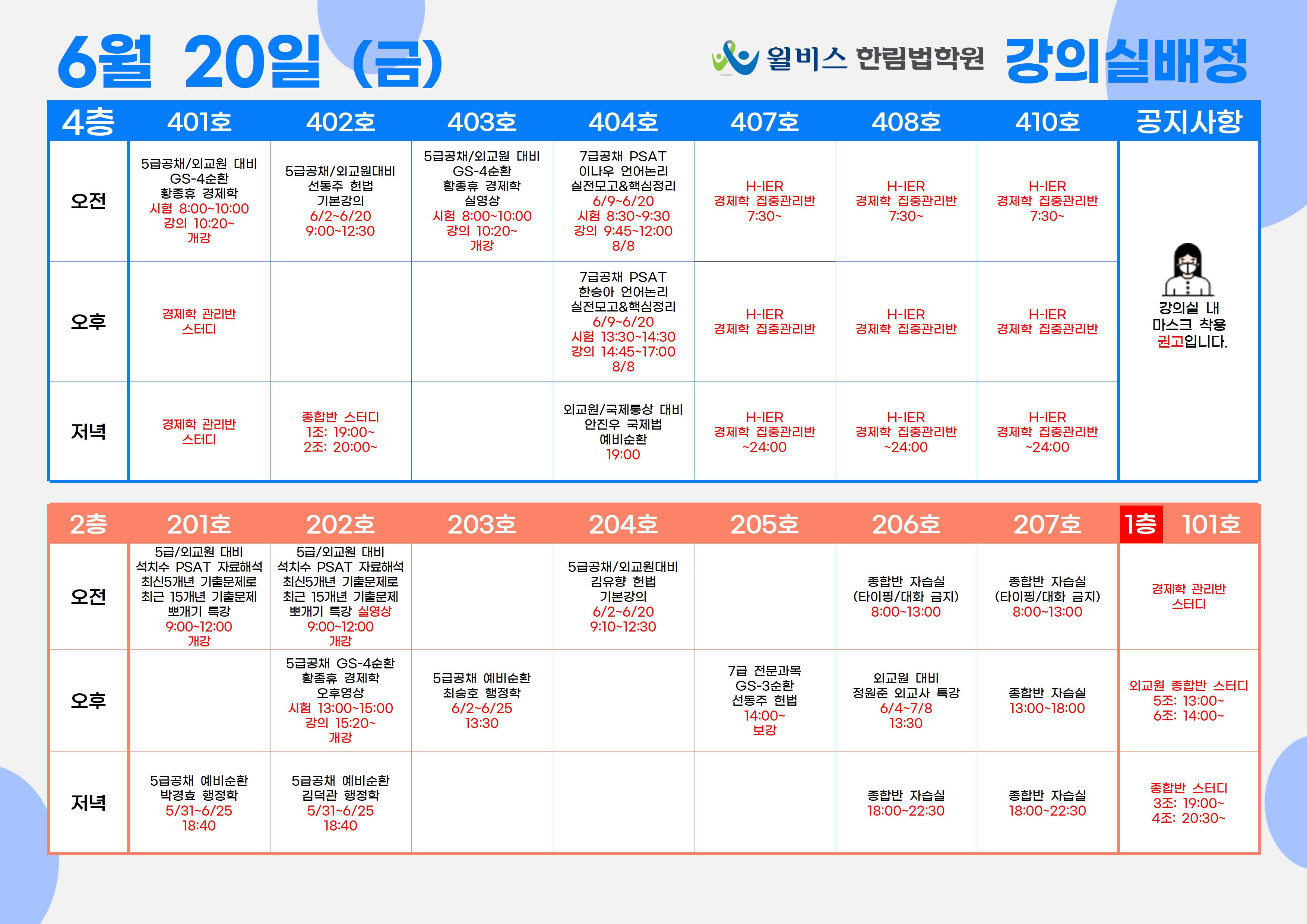 6월 20일 (금)

윌비스 한림법학원 강의실배정

| 4층 | 401호 | 402호 | 403호 | 404호 | 407호 | 408호 | 410호 | 공지사항 |
|---|---|---|---|---|---|---|---|---|
| 오전 | 5급공채/외교원 대비 GS-4순환 황종휴 경제학 시험 8:00~10:00 강의 10:20~ 개강 | 5급공채/외교원대비 선동주 헌법 기본강의 6/2~6/20 9:00~12:30 | 5급공채/외교원 대비 GS-4순환 황종휴 경제학 실영상 시험 8:00~10:00 강의 10:20~ 개강 | 7급공채 PSAT 이나우 언어논리 실전모고&핵심정리 6/9~6/20 시험 8:30~9:30 강의 9:45~12:00 8/8 | H-IER 경제학 집중관리반 7:30~ | H-IER 경제학 집중관리반 7:30~ | H-IER 경제학 집중관리반 7:30~ | 강의실 내 마스크 착용 권고입니다. |
| 오후 | 경제학 관리반 스터디 | | | 7급공채 PSAT 한승아 언어논리 실전모고&핵심정리 6/9~6/20 시험 13:30~14:30 강의 14:45~17:00 8/8 | H-IER 경제학 집중관리반 | H-IER 경제학 집중관리반 | H-IER 경제학 집중관리반 | |
| 저녁 | 경제학 관리반 스터디 | 종합반 스터디 1조: 19:00~ 2조: 20:00~ | | 외교원/국제통상 대비 안진우 국제법 예비순환 19:00 | H-IER 경제학 집중관리반 ~24:00 | H-IER 경제학 집중관리반 ~24:00 | H-IER 경제학 집중관리반 ~24:00 | |

| 2층 | 201호 | 202호 | 203호 | 204호 | 205호 | 206호 | 207호 | 1층 101호 |
|---|---|---|---|---|---|---|---|---|
| 오전 | 5급/외교원 대비 석치수 PSAT 자료해석 최신5개년 기출문제로 최근 15개년 기출문제 뽀개기 특강 9:00~12:00 개강 | 5급/외교원 대비 석치수 PSAT 자료해석 최신5개년 기출문제로 최근 15개년 기출문제 뽀개기 특강 실영상 9:00~12:00 개강 | | 5급공채/외교원대비 김유향 헌법 기본강의 6/2~6/20 9:10~12:30 | | 종합반 자습실 (타이핑/대화 금지) 8:00~13:00 | 종합반 자습실 (타이핑/대화 금지) 8:00~13:00 | 경제학 관리반 스터디 |
| 오후 | | 5급공채 GS-4순환 황종휴 경제학 오후영상 시험 13:00~15:00 강의 15:20~ 개강 | 5급공채 예비순환 최승호 행정학 6/2~6/25 13:30 | | 7급 전문과목 GS-3순환 선동주 헌법 14:00~ 보강 | 외교원 대비 정원준 외교사 특강 6/4~7/8 13:30 | 종합반 자습실 13:00~18:00 | 외교원 종합반 스터디 5조: 13:00~ 6조: 14:00~ |
| 저녁 | 5급공채 예비순환 박경효 행정학 5/31~6/25 18:40 | 5급공채 예비순환 김덕관 행정학 5/31~6/25 18:40 | | | | 종합반 자습실 18:00~22:30 | 종합반 자습실 18:00~22:30 | 종합반 스터디 3조: 19:00~ 4조: 20:30~ |